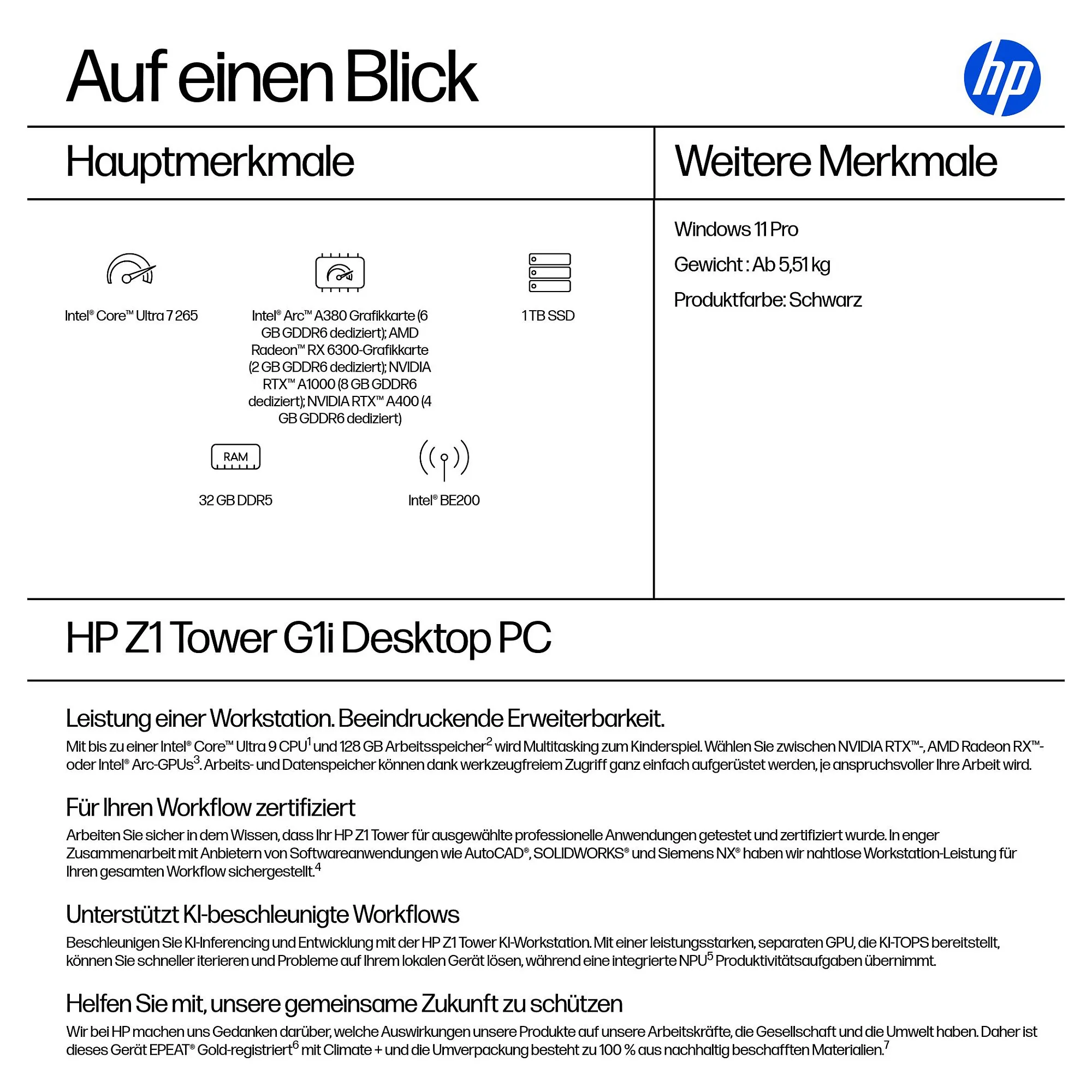 Auf einen Blick

hp

Hauptmerkmale

Intel® Core™ Ultra 7 265

Intel® Arc™ A380 Grafikkarte (6 GB GDDR6 dediziert); AMD Radeon™ RX 6300-Grafikkarte (2 GB GDDR6 dediziert); NVIDIA RTX™ A1000 (8 GB GDDR6 dediziert); NVIDIA RTX™ A400 (4 GB GDDR6 dediziert)

1 TB SSD

RAM

32 GB DDR5

Intel® BE200

Weitere Merkmale

Windows 11 Pro

Gewicht : Ab 5,51 kg

Produktfarbe: Schwarz

HP Z1 Tower G1i Desktop PC

Leistung einer Workstation. Beeindruckende Erweiterbarkeit.

Mit bis zu einer Intel® Core™ Ultra 9 CPU$^1$ und 128 GB Arbeitsspeicher$^2$ wird Multitasking zum Kinderspiel. Wählen Sie zwischen NVIDIA RTX™-, AMD Radeon RX™- oder Intel® Arc-GPUs$^3$. Arbeits- und Datenspeicher können dank werkzeugfreiem Zugriff ganz einfach aufgerüstet werden, je anspruchsvoller Ihre Arbeit wird.

Für Ihren Workflow zertifiziert

Arbeiten Sie sicher in dem Wissen, dass Ihr HP Z1 Tower für ausgewählte professionelle Anwendungen getestet und zertifiziert wurde. In enger Zusammenarbeit mit Anbietern von Softwareanwendungen wie AutoCAD®, SOLIDWORKS® und Siemens NX® haben wir nahtlose Workstation-Leistung für Ihren gesamten Workflow sichergestellt.$^4$

Unterstützt KI-beschleunigte Workflows

Beschleunigen Sie KI-Inferencing und Entwicklung mit der HP Z1 Tower KI-Workstation. Mit einer leistungsstarken, separaten GPU, die KI-TOPS bereitstellt, können Sie schneller iterieren und Probleme auf Ihrem lokalen Gerät lösen, während eine integrierte NPU$^5$ Produktivitätsaufgaben übernimmt.

Helfen Sie mit, unsere gemeinsame Zukunft zu schützen

Wir bei HP machen uns Gedanken darüber, welche Auswirkungen unsere Produkte auf unsere Arbeitskräfte, die Gesellschaft und die Umwelt haben. Daher ist dieses Gerät EPEAT® Gold-registriert$^6$ mit Climate + und die Umverpackung besteht zu 100 % aus nachhaltig beschafften Materialien.$^7$